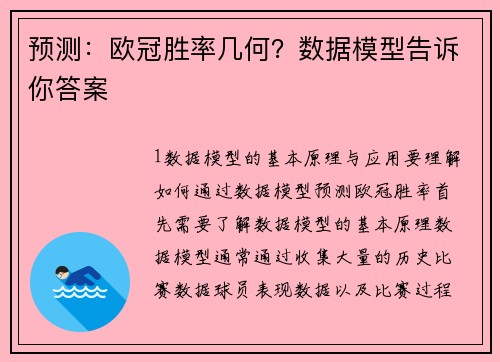 预测：欧冠胜率几何？数据模型告诉你答案

1数据模型的基本原理与应用要理解如何通过数据模型预测欧冠胜率首先需要了解数据模型的基本原理数据模型通常通过收集大量的历史比赛数据球员表现数据以及比赛过程